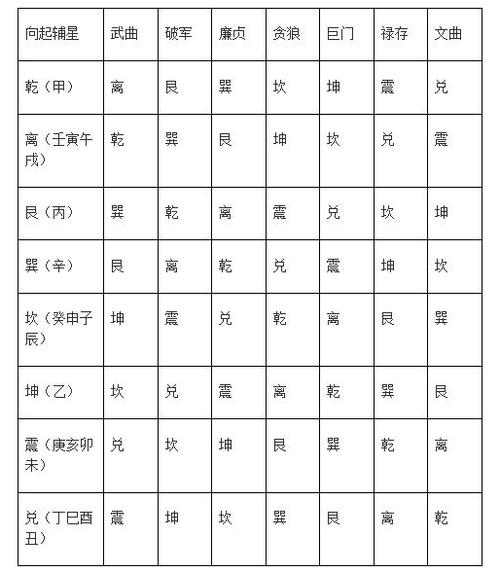 | 向起辅星 | 武曲 | 破军 | 廉贞 | 贪狼 | 巨门 | 禄存 | 文曲 |
|---|---|---|---|---|---|---|---|
| 乾（甲） | 离 | 艮 | 巽 | 坎 | 坤 | 震 | 兑 |
| 离（壬寅午戌） | 乾 | 巽 | 艮 | 坤 | 坎 | 兑 | 震 |
| 艮（丙） | 巽 | 乾 | 离 | 震 | 兑 | 坎 | 坤 |
| 巽（辛） | 艮 | 离 | 乾 | 兑 | 震 | 坤 | 坎 |
| 坎（癸申子辰） | 坤 | 震 | 兑 | 乾 | 离 | 艮 | 巽 |
| 坤（乙） | 坎 | 兑 | 震 | 离 | 乾 | 巽 | 艮 |
| 震（庚亥卯未） | 兑 | 坎 | 坤 | 艮 | 巽 | 乾 | 离 |
| 兑（丁巳酉丑） | 震 | 坤 | 坎 | 巽 | 艮 | 离 | 乾 |